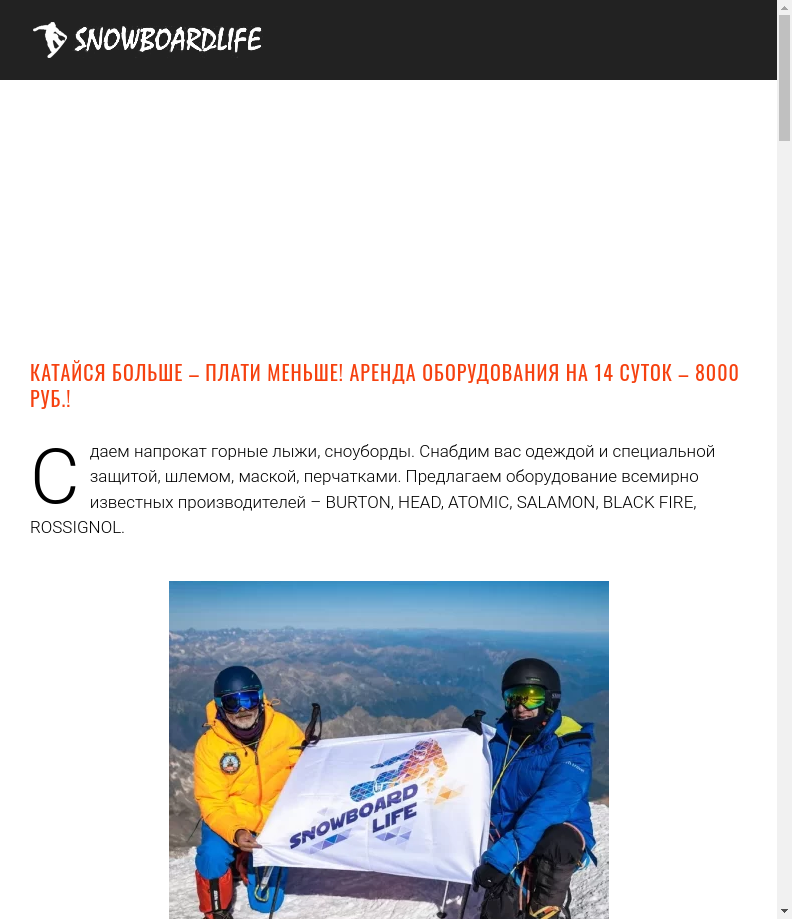 SNOWBOARDLIFE

КАТАЙСЯ БОЛЬШЕ – ПЛАТИ МЕНЬШЕ! АРЕНДА ОБОРУДОВАНИЯ НА 14 СУТОК – 8000 РУБ.!

Сдаем напрокат горные лыжи, сноуборды. Снабдим вас одеждой и специальной защитой, шлемом, маской, перчатками. Предлагаем оборудование всемирно известных производителей – BURTON, HEAD, ATOMIC, SALAMON, BLACK FIRE, ROSSIGNOL.

SNOWBOARD LIFE